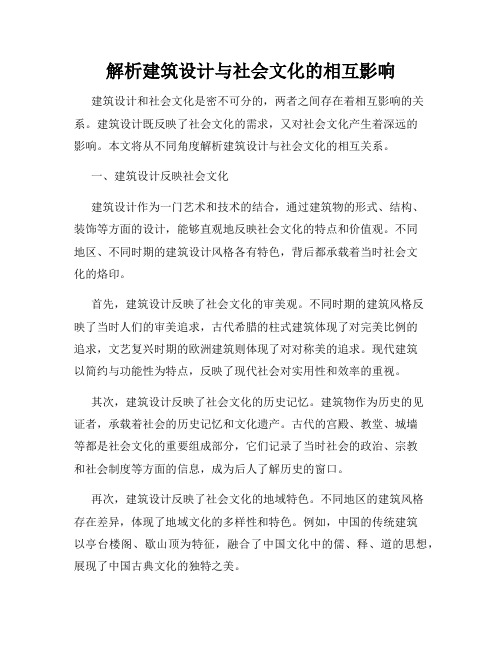 解析建筑设计与社会文化的相互影响

建筑设计和社会文化是密不可分的，两者之间存在着相互影响的关系。建筑设计既反映了社会文化的需求，又对社会文化产生着深远的影响。本文将从不同角度解析建筑设计与社会文化的相互关系。

一、建筑设计反映社会文化

建筑设计作为一门艺术和技术的结合，通过建筑物的形式、结构、装饰等方面的设计，能够直观地反映社会文化的特点和价值观。不同地区、不同时期的建筑设计风格各有特色，背后都承载着当时社会文化的烙印。

首先，建筑设计反映了社会文化的审美观。不同时期的建筑风格反映了当时人们的审美追求，古代希腊的柱式建筑体现了对完美比例的追求，文艺复兴时期的欧洲建筑则体现了对对称美的追求。现代建筑以简约与功能性为特点，反映了现代社会对实用性和效率的重视。

其次，建筑设计反映了社会文化的历史记忆。建筑物作为历史的见证者，承载着社会的历史记忆和文化遗产。古代的宫殿、教堂、城墙等都是社会文化的重要组成部分，它们记录了当时社会的政治、宗教和社会制度等方面的信息，成为后人了解历史的窗口。

再次，建筑设计反映了社会文化的地域特色。不同地区的建筑风格存在差异，体现了地域文化的多样性和特色。例如，中国的传统建筑以亭台楼阁、歇山顶为特征，融合了中国文化中的儒、释、道的思想，展现了中国古典文化的独特之美。